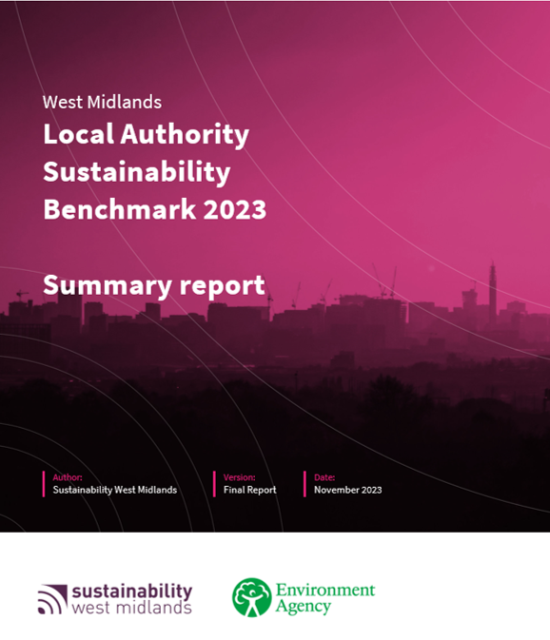 West Midlands
Local Authority Sustainability Benchmark 2023

Summary report

Author:
Sustainability West Midlands

Version:
Final Report

Date:
November 2023

sustainability
west midlands

Environment
Agency